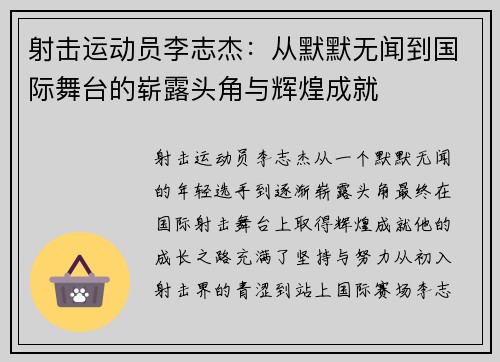 射击运动员李志杰：从默默无闻到国际舞台的崭露头角与辉煌成就

射击运动员李志杰从一个默默无闻的年轻选手到逐渐崭露头角最终在国际射击舞台上取得辉煌成就他的成长之路充满了坚持与努力从初入射击界的青涩到站上国际赛场李志